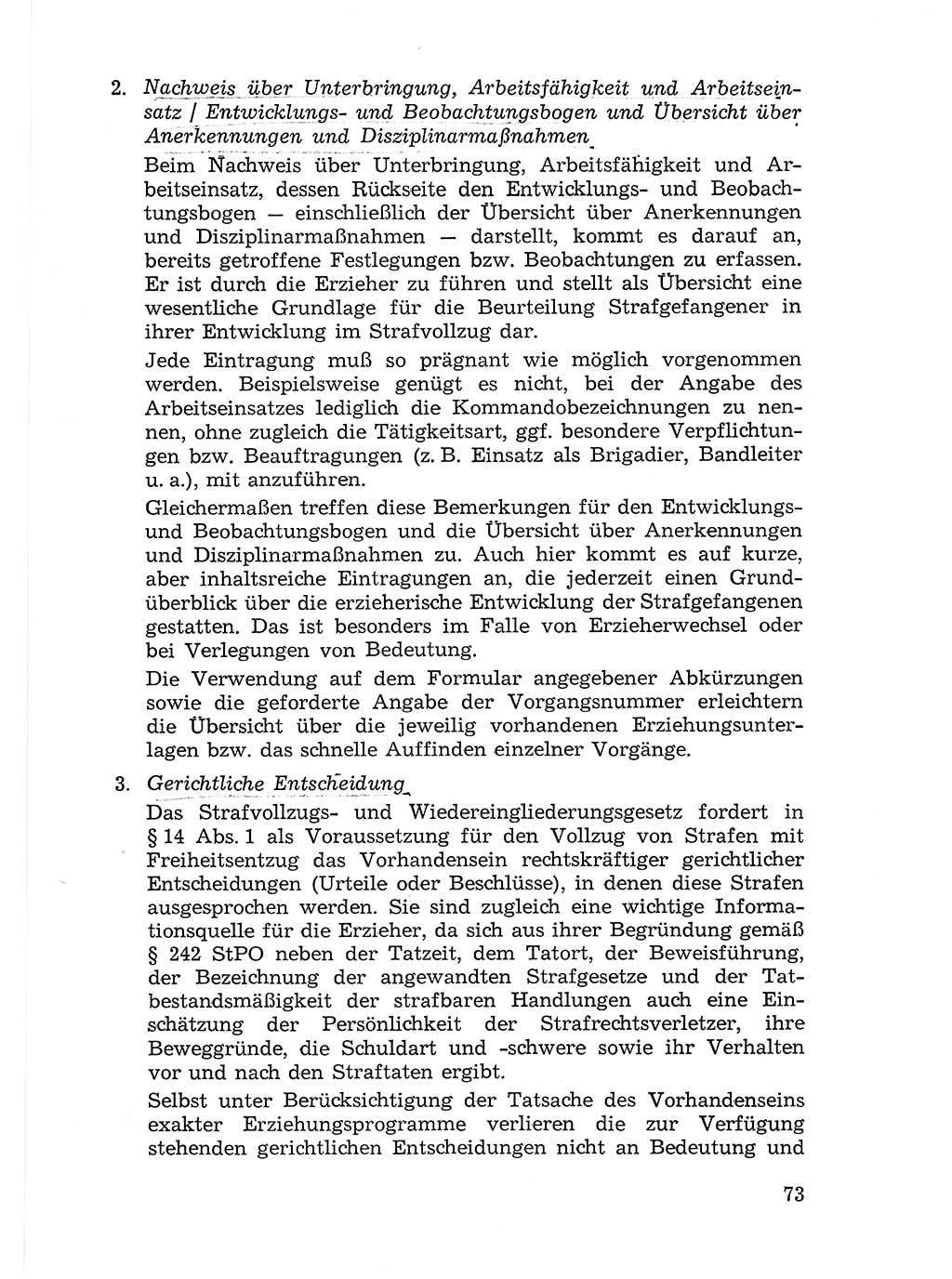 2. Nachweis über Unterbringung, Arbeitsfähigkeit und Arbeitseinsatz / Entwicklungs- und Beobachtungsbogen und Übersicht über Anerkennungen und Disziplinarmaßnahmen

Beim Nachweis über Unterbringung, Arbeitsfähigkeit und Arbeitseinsatz, dessen Rückseite den Entwicklungs- und Beobachtungsbogen — einschließlich der Übersicht über Anerkennungen und Disziplinarmaßnahmen — darstellt, kommt es darauf an, bereits getroffene Festlegungen bzw. Beobachtungen zu erfassen. Er ist durch die Erzieher zu führen und stellt als Übersicht eine wesentliche Grundlage für die Beurteilung Strafgefangener in ihrer Entwicklung im Strafvollzug dar.

Jede Eintragung muß so prägnant wie möglich vorgenommen werden. Beispielsweise genügt es nicht, bei der Angabe des Arbeitseinsatzes lediglich die Kommandobezeichnungen zu nennen, ohne zugleich die Tätigkeitsart, ggf. besondere Verpflichtungen bzw. Beauftragungen (z. B. Einsatz als Brigadier, Bandleiter u. a.), mit anzuführen.

Gleichermaßen treffen diese Bemerkungen für den Entwicklungs- und Beobachtungsbogen und die Übersicht über Anerkennungen und Disziplinarmaßnahmen zu. Auch hier kommt es auf kurze, aber inhaltsreiche Eintragungen an, die jederzeit einen Grundüberblick über die erzieherische Entwicklung der Strafgefangenen gestatten. Das ist besonders im Falle von Erzieherwechsel oder bei Verlegungen von Bedeutung.

Die Verwendung auf dem Formular angegebener Abkürzungen sowie die geforderte Angabe der Vorgangsnummer erleichtern die Übersicht über die jeweilig vorhandenen Erziehungsunterlagen bzw. das schnelle Auffinden einzelner Vorgänge.

3. Gerichtliche Entscheidung

Das Strafvollzugs- und Wiedereingliederungsgesetz fordert in § 14 Abs. 1 als Voraussetzung für den Vollzug von Strafen mit Freiheitsentzug das Vorhandensein rechtskräftiger gerichtlicher Entscheidungen (Urteile oder Beschlüsse), in denen diese Strafen ausgesprochen werden. Sie sind zugleich eine wichtige Informationsquelle für die Erzieher, da sich aus ihrer Begründung gemäß § 242 StPO neben der Tatzeit, dem Tatort, der Beweisführung, der Bezeichnung der angewandten Strafgesetze und der Tatbestandsmäßigkeit der strafbaren Handlungen auch eine Einschätzung der Persönlichkeit der Strafrechtsverletzer, ihre Beweggründe, die Schuldart und -schwere sowie ihr Verhalten vor und nach den Straftaten ergibt.

Selbst unter Berücksichtigung der Tatsache des Vorhandenseins exakter Erziehungsprogramme verlieren die zur Verfügung stehenden gerichtlichen Entscheidungen nicht an Bedeutung und

73